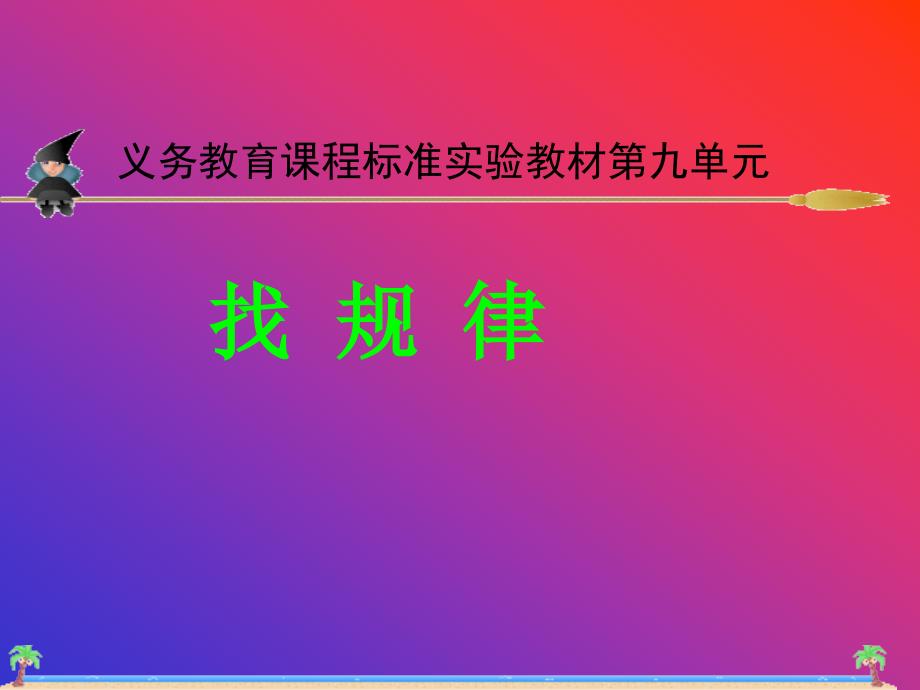 义务教育课程标准实验教材第九单元

找 规 律